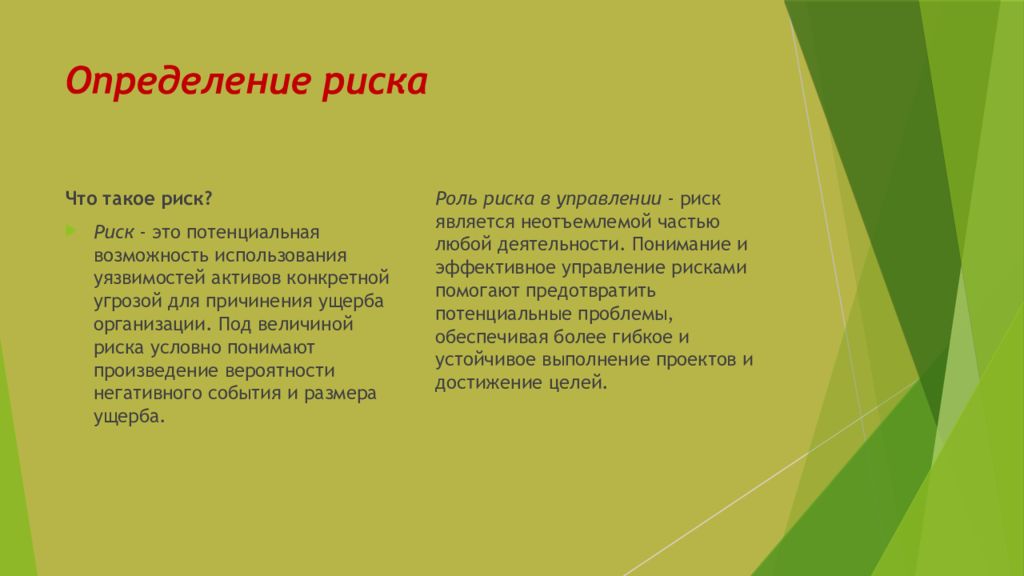 Определение риска

Что такое риск?

Риск - это потенциальная возможность использования уязвимостей активов конкретной угрозой для причинения ущерба организации. Под величиной риска условно понимают произведение вероятности негативного события и размера ущерба.

Роль риска в управлении - риск является неотъемлемой частью любой деятельности. Понимание и эффективное управление рисками помогают предотвратить потенциальные проблемы, обеспечивая более гибкое и устойчивое выполнение проектов и достижение целей.